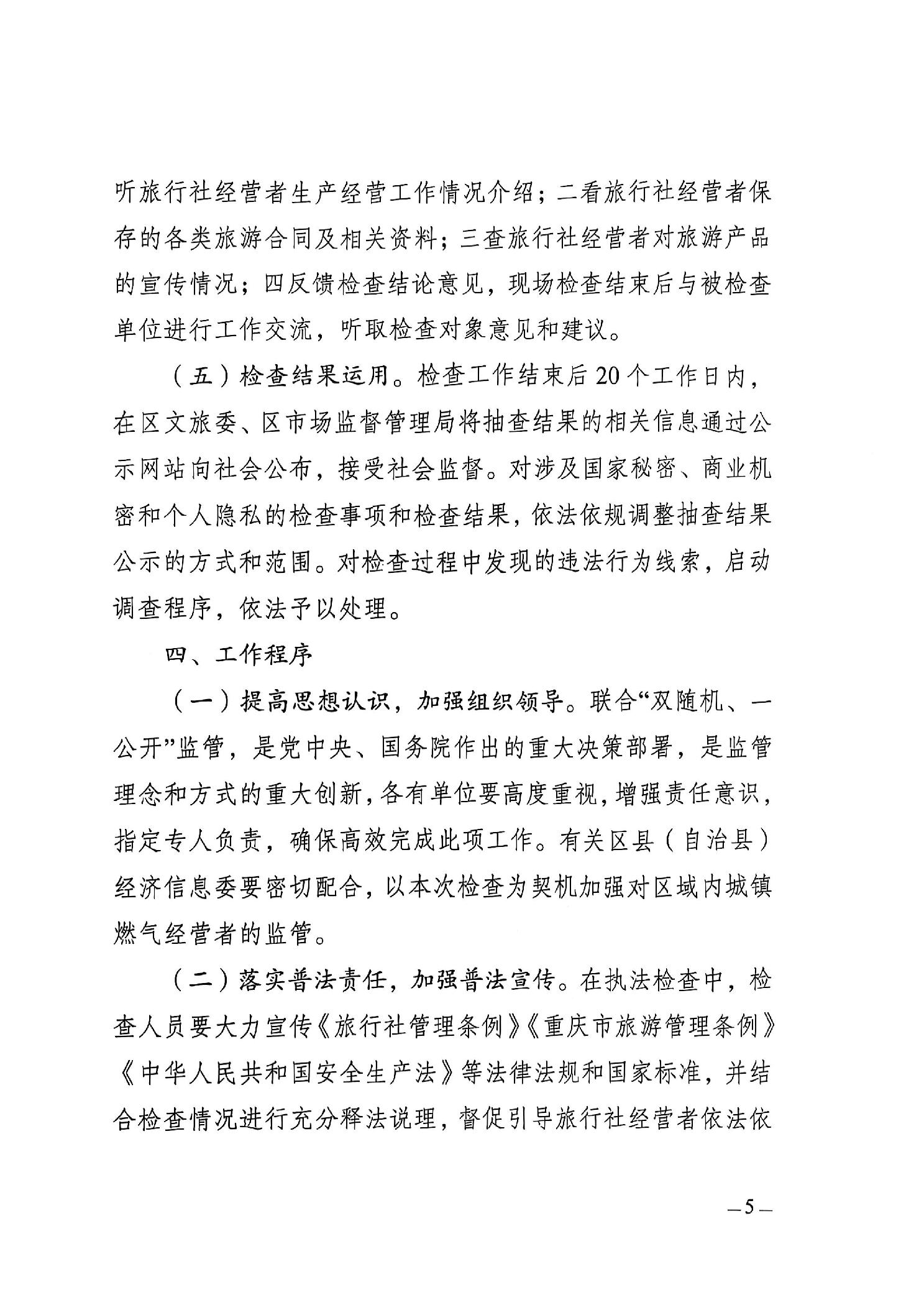 听旅行社经营者生产经营工作情况介绍；二看旅行社经营者保存的各类旅游合同及相关资料；三查旅行社经营者对旅游产品的宣传情况；四反馈检查结论意见，现场检查结束后与被检查单位进行工作交流，听取检查对象意见和建议。

（五）检查结果运用。检查工作结束后20个工作日内，在区文旅委、区市场监督管理局将抽查结果的相关信息通过公示网站向社会公布，接受社会监督。对涉及国家秘密、商业机密和个人隐私的检查事项和检查结果，依法依规调整抽查结果公示的方式和范围。对检查过程中发现的违法行为线索，启动调查程序，依法予以处理。

四、工作程序

（一）提高思想认识，加强组织领导。联合“双随机、一公开”监管，是党中央、国务院作出的重大决策部署，是监管理念和方式的重大创新，各有单位要高度重视，增强责任意识，指定专人负责，确保高效完成此项工作。有关区县（自治县）经济信息委要密切配合，以本次检查为契机加强对区域内城镇燃气经营者的监管。

（二）落实普法责任，加强普法宣传。在执法检查中，检查人员要大力宣传《旅行社管理条例》《重庆市旅游管理条例》《中华人民共和国安全生产法》等法律法规和国家标准，并结合检查情况进行充分释法说理，督促引导旅行社经营者依法依

—5—